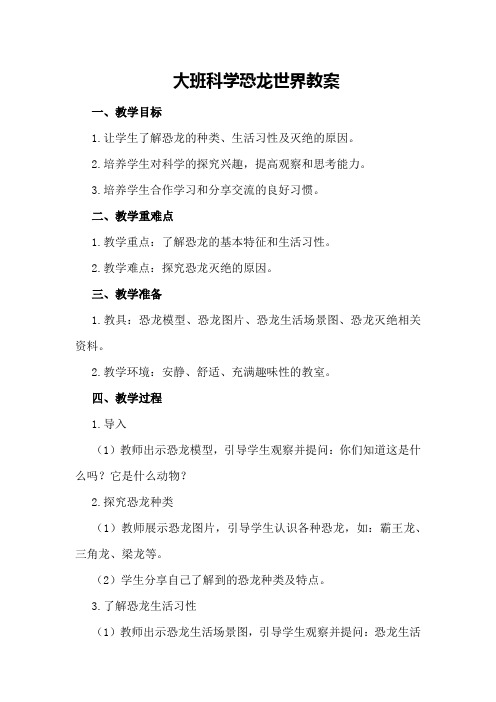 大班科学恐龙世界教案

一、教学目标

1.让学生了解恐龙的种类、生活习性及灭绝的原因。

2.培养学生对科学的探究兴趣，提高观察和思考能力。

3.培养学生合作学习和分享交流的良好习惯。

二、教学重难点

1.教学重点：了解恐龙的基本特征和生活习性。

2.教学难点：探究恐龙灭绝的原因。

三、教学准备

1.教具：恐龙模型、恐龙图片、恐龙生活场景图、恐龙灭绝相关资料。

2.教学环境：安静、舒适、充满趣味性的教室。

四、教学过程

1.导入

（1）教师出示恐龙模型，引导学生观察并提问：你们知道这是什么吗？它是什么动物？

2.探究恐龙种类

（1）教师展示恐龙图片，引导学生认识各种恐龙，如：霸王龙、三角龙、梁龙等。

（2）学生分享自己了解到的恐龙种类及特点。

3.了解恐龙生活习性

（1）教师出示恐龙生活场景图，引导学生观察并提问：恐龙生活